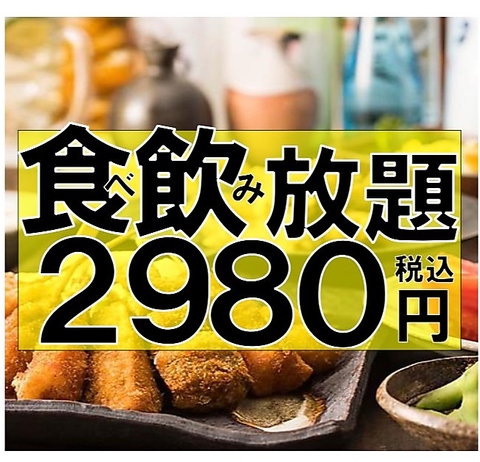 食べ飲み放題
2980 税込 円